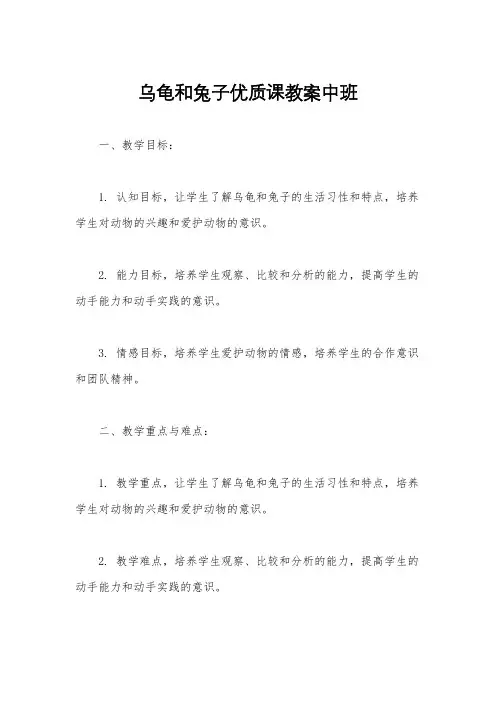 乌龟和兔子优质课教案中班

一、教学目标：

1. 认知目标，让学生了解乌龟和兔子的生活习性和特点，培养学生对动物的兴趣和爱护动物的意识。

2. 能力目标，培养学生观察、比较和分析的能力，提高学生的动手能力和动手实践的意识。

3. 情感目标，培养学生爱护动物的情感，培养学生的合作意识和团队精神。

二、教学重点与难点：

1. 教学重点，让学生了解乌龟和兔子的生活习性和特点，培养学生对动物的兴趣和爱护动物的意识。

2. 教学难点，培养学生观察、比较和分析的能力，提高学生的动手能力和动手实践的意识。